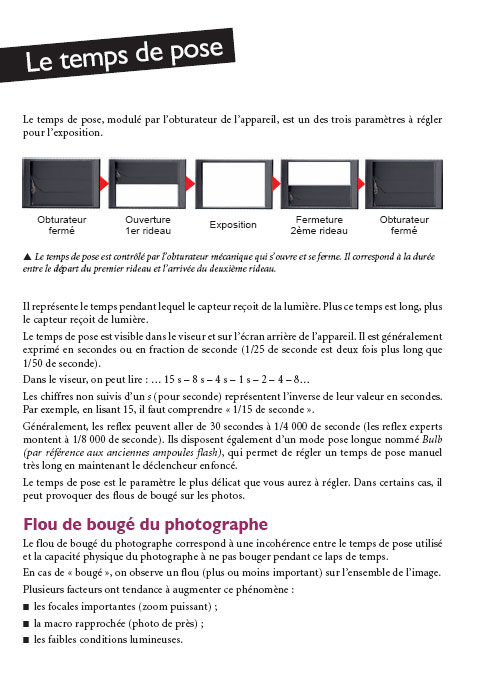 Le temps de pose

Le temps de pose, modulé par l'obturateur de l'appareil, est un des trois paramètres à régler pour l'exposition.

Obturateur fermé

Ouverture 1er rideau

Exposition

Fermeture 2ème rideau

Obturateur fermé

▲ Le temps de pose est contrôlé par l'obturateur mécanique qui s'ouvre et se ferme. Il correspond à la durée entre le départ du premier rideau et l'arrivée du deuxième rideau.

Il représente le temps pendant lequel le capteur reçoit de la lumière. Plus ce temps est long, plus le capteur reçoit de lumière.

Le temps de pose est visible dans le viseur et sur l'écran arrière de l'appareil. Il est généralement exprimé en secondes ou en fraction de seconde (1/25 de seconde est deux fois plus long que 1/50 de seconde).

Dans le viseur, on peut lire : … 15 s – 8 s – 4 s – 1 s – 2 – 4 – 8…

Les chiffres non suivis d'un s (pour seconde) représentent l'inverse de leur valeur en secondes. Par exemple, en lisant 15, il faut comprendre « 1/15 de seconde ».

Généralement, les reflex peuvent aller de 30 secondes à 1/4 000 de seconde (les reflex experts montent à 1/8 000 de seconde). Ils disposent également d'un mode pose longue nommé Bulb (par référence aux anciennes ampoules flash), qui permet de régler un temps de pose manuel très long en maintenant le déclencheur enfoncé.

Le temps de pose est le paramètre le plus délicat que vous aurez à régler. Dans certains cas, il peut provoquer des flous de bougé sur les photos.

Flou de bougé du photographe

Le flou de bougé du photographe correspond à une incohérence entre le temps de pose utilisé et la capacité physique du photographe à ne pas bouger pendant ce laps de temps.

En cas de « bougé », on observe un flou (plus ou moins important) sur l'ensemble de l'image.

Plusieurs facteurs ont tendance à augmenter ce phénomène :

■ les focales importantes (zoom puissant) ;

■ la macro rapprochée (photo de près) ;

■ les faibles conditions lumineuses.